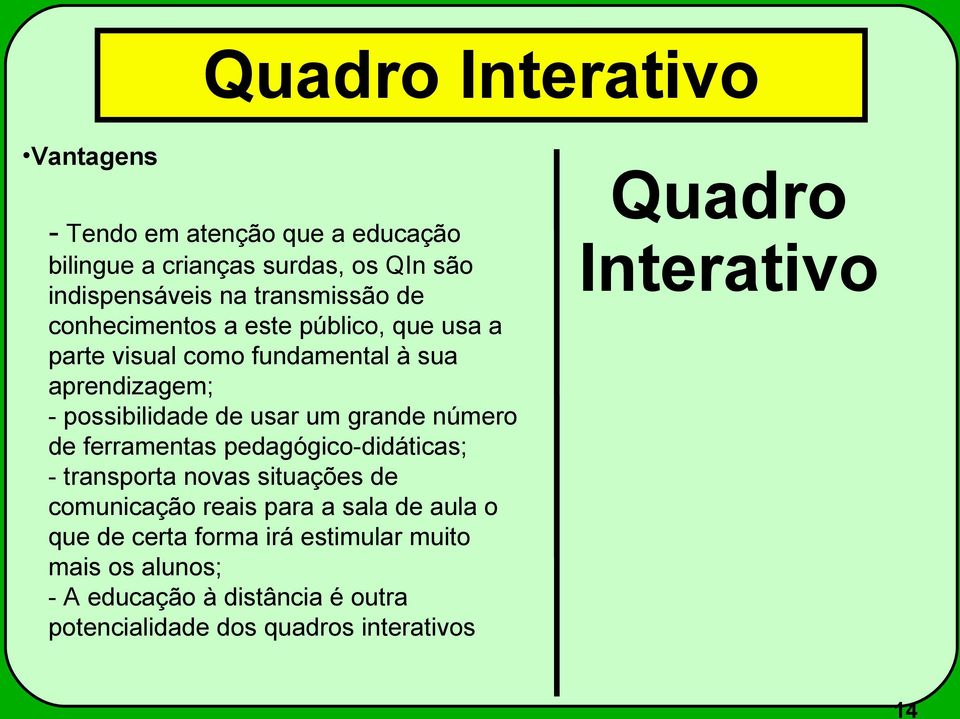 Quadro Interativo

•Vantagens

- Tendo em atenção que a educação bilingue a crianças surdas, os QIn são indispensáveis na transmissão de conhecimentos a este público, que usa a parte visual como fundamental à sua aprendizagem;
- possibilidade de usar um grande número de ferramentas pedagógico-didáticas;
- transporta novas situações de comunicação reais para a sala de aula o que de certa forma irá estimular muito mais os alunos;
- A educação à distância é outra potencialidade dos quadros interativos

Quadro Interativo

14